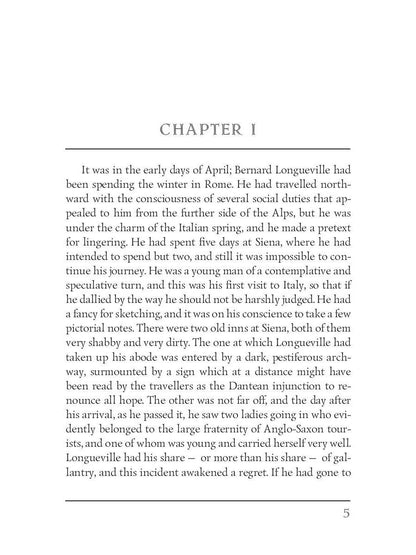 CHAPTER I

It was in the early days of April; Bernard Longueville had been spending the winter in Rome. He had travelled northward with the consciousness of several social duties that appealed to him from the further side of the Alps, but he was under the charm of the Italian spring, and he made a pretext for lingering. He had spent five days at Siena, where he had intended to spend but two, and still it was impossible to continue his journey. He was a young man of a contemplative and speculative turn, and this was his first visit to Italy, so that if he dallied by the way he should not be harshly judged. He had a fancy for sketching, and it was on his conscience to take a few pictorial notes. There were two old inns at Siena, both of them very shabby and very dirty. The one at which Longueville had taken up his abode was entered by a dark, pestiferous archway, surmounted by a sign which at a distance might have been read by the travellers as the Dantean injunction to renounce all hope. The other was not far off, and the day after his arrival, as he passed it, he saw two ladies going in who evidently belonged to the large fraternity of Anglo-Saxon tourists, and one of whom was young and carried herself very well. Longueville had his share — or more than his share — of gallantry, and this incident awakened a regret. If he had gone to

5